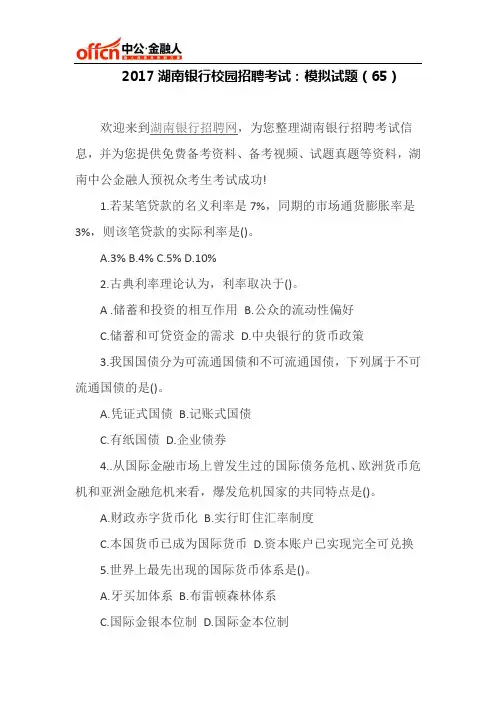 offcn 中公·金融人

2017 湖南银行校园招聘考试：模拟试题（65）

欢迎来到湖南银行招聘网，为您整理湖南银行招聘考试信息，并为您提供免费备考资料、备考视频、试题真题等资料，湖南中公金融人预祝众考生考试成功!

1.若某笔贷款的名义利率是 7%，同期的市场通货膨胀率是 3%，则该笔贷款的实际利率是()。

A.3% B.4% C.5% D.10%

2.古典利率理论认为，利率取决于()。

A .储蓄和投资的相互作用 B.公众的流动性偏好

C.储蓄和可贷资金的需求 D.中央银行的货币政策

3.我国国债分为可流通国债和不可流通国债，下列属于不可流通国债的是()。

A.凭证式国债 B.记账式国债

C.有纸国债 D.企业债券

4..从国际金融市场上曾发生过的国际债务危机、欧洲货币危机和亚洲金融危机来看，爆发危机国家的共同特点是()。

A.财政赤字货币化 B.实行盯住汇率制度

C.本国货币已成为国际货币 D.资本账户已实现完全可兑换

5.世界上最先出现的国际货币体系是()。

A.牙买加体系 B.布雷顿森林体系

C.国际金银本位制 D.国际金本位制